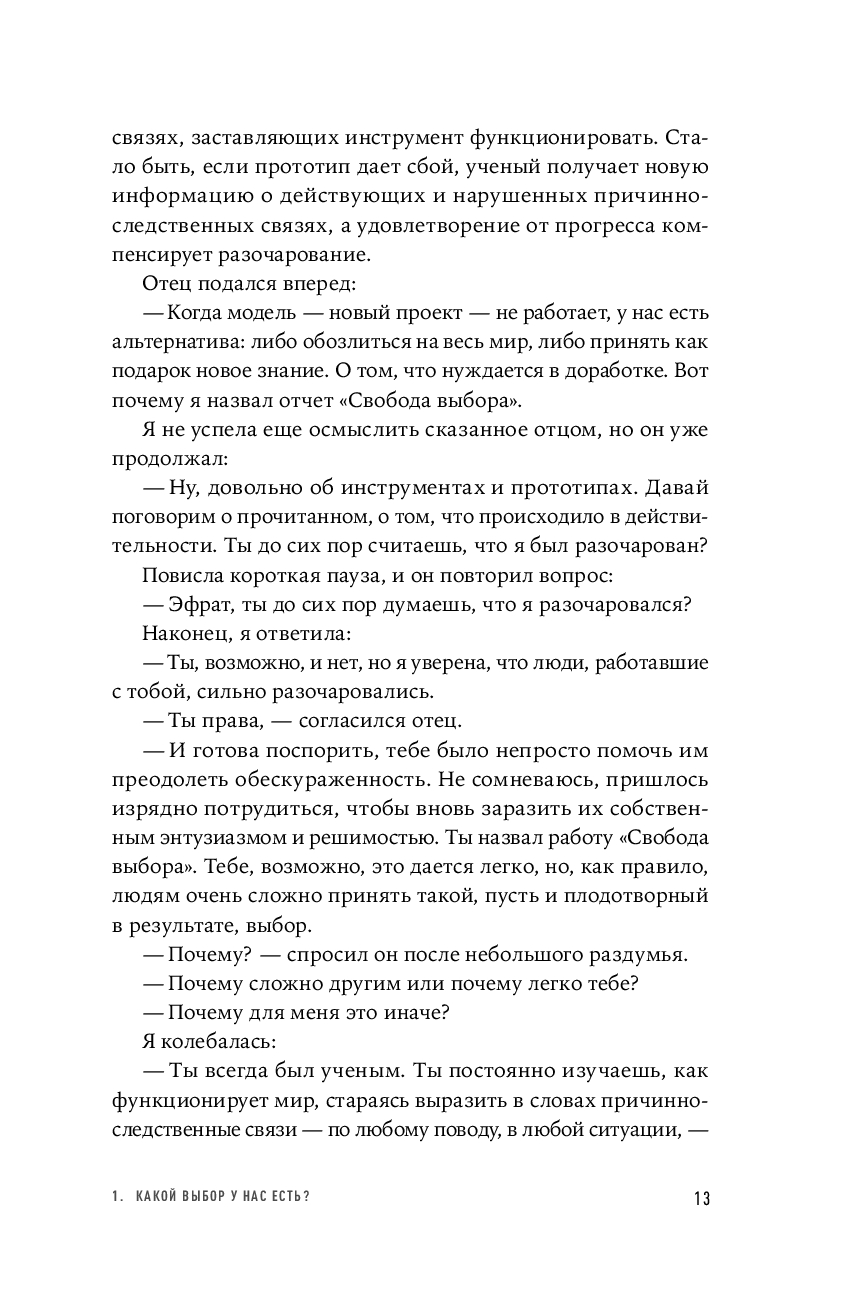 связях, заставляющих инструмент функционировать. Стало быть, если прототип дает сбой, ученый получает новую информацию о действующих и нарушенных причинно-следственных связях, а удовлетворение от прогресса компенсирует разочарование.

Отец подался вперед:

— Когда модель — новый проект — не работает, у нас есть альтернатива: либо обозлиться на весь мир, либо принять как подарок новое знание. О том, что нуждается в доработке. Вот почему я назвал отчет «Свобода выбора».

Я не успела еще осмыслить сказанное отцом, но он уже продолжал:

— Ну, довольно об инструментах и прототипах. Давай поговорим о прочитанном, о том, что происходило в действительности. Ты до сих пор считаешь, что я был разочарован?

Повисла короткая пауза, и он повторил вопрос:

— Эфрат, ты до сих пор думаешь, что я разочаровался?

Наконец, я ответила:

— Ты, возможно, и нет, но я уверена, что люди, работавшие с тобой, сильно разочаровались.

— Ты права, — согласился отец.

— И готова поспорить, тебе было непросто помочь им преодолеть обескураженность. Не сомневаюсь, пришлось изрядно потрудиться, чтобы вновь заразить их собственным энтузиазмом и решимостью. Ты назвал работу «Свобода выбора». Тебе, возможно, это дается легко, но, как правило, людям очень сложно принять такой, пусть и плодотворный в результате, выбор.

— Почему? — спросил он после небольшого раздумья.

— Почему сложно другим или почему легко тебе?

— Почему для меня это иначе?

Я колебалась:

— Ты всегда был ученым. Ты постоянно изучаешь, как функционирует мир, стараясь выразить в словах причинно-следственные связи — по любому поводу, в любой ситуации, —

1. КАКОЙ ВЫБОР У НАС ЕСТЬ? 13